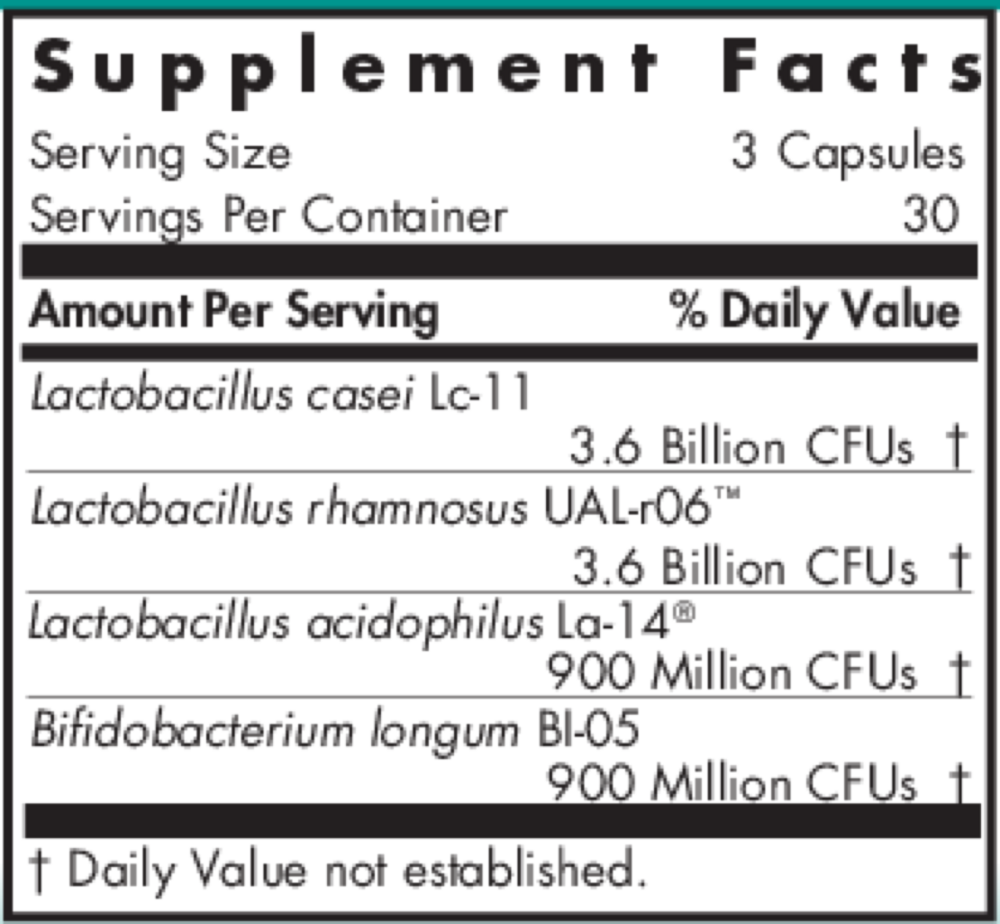 Supplement Facts

Serving Size 3 Capsules
Servings Per Container 30

Amount Per Serving % Daily Value

Lactobacillus casei Lc-11
3.6 Billion CFUs †

Lactobacillus rhamnosus UAL-r06™
3.6 Billion CFUs †

Lactobacillus acidophilus La-14®
900 Million CFUs †

Bifidobacterium longum Bl-05
900 Million CFUs †

† Daily Value not established.